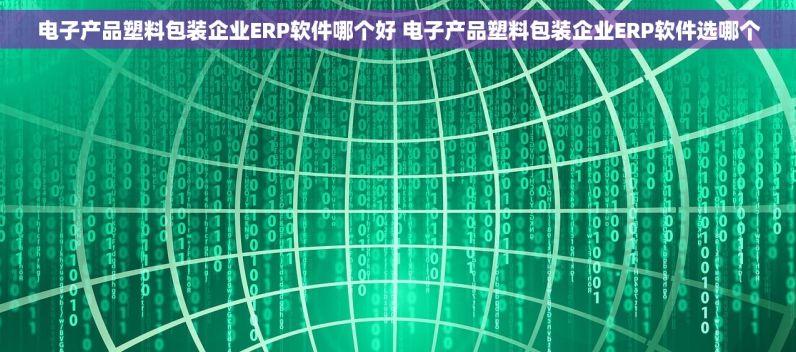 电子产品塑料包装企业ERP软件哪个好 电子产品塑料包装企业ERP软件选哪个